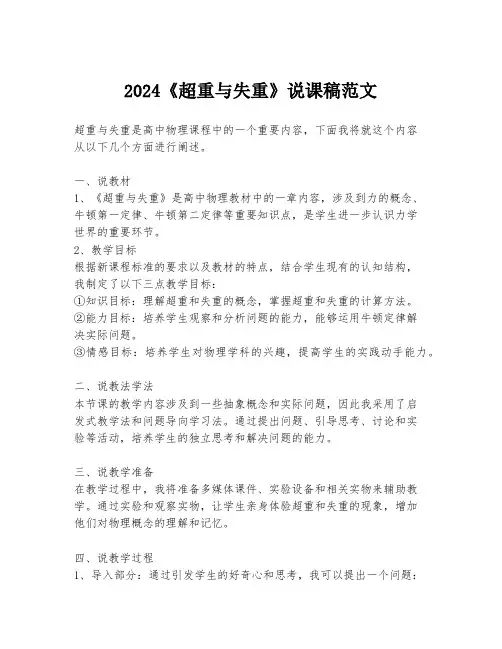 2024《超重与失重》说课稿范文

超重与失重是高中物理课程中的一个重要内容，下面我将就这个内容从以下几个方面进行阐述。

一、说教材
1、《超重与失重》是高中物理教材中的一章内容，涉及到力的概念、牛顿第一定律、牛顿第二定律等重要知识点，是学生进一步认识力学世界的重要环节。
2、教学目标
根据新课程标准的要求以及教材的特点，结合学生现有的认知结构，我制定了以下三点教学目标：
①知识目标：理解超重和失重的概念，掌握超重和失重的计算方法。
②能力目标：培养学生观察和分析问题的能力，能够运用牛顿定律解决实际问题。
③情感目标：培养学生对物理学科的兴趣，提高学生的实践动手能力。

二、说教法学法
本节课的教学内容涉及到一些抽象概念和实际问题，因此我采用了启发式教学法和问题导向学习法。通过提出问题、引导思考、讨论和实验等活动，培养学生的独立思考和解决问题的能力。

三、说教学准备
在教学过程中，我将准备多媒体课件、实验设备和相关实物来辅助教学。通过实验和观察实物，让学生亲身体验超重和失重的现象，增加他们对物理概念的理解和记忆。

四、说教学过程
1、导入部分：通过引发学生的好奇心和思考，我可以提出一个问题：